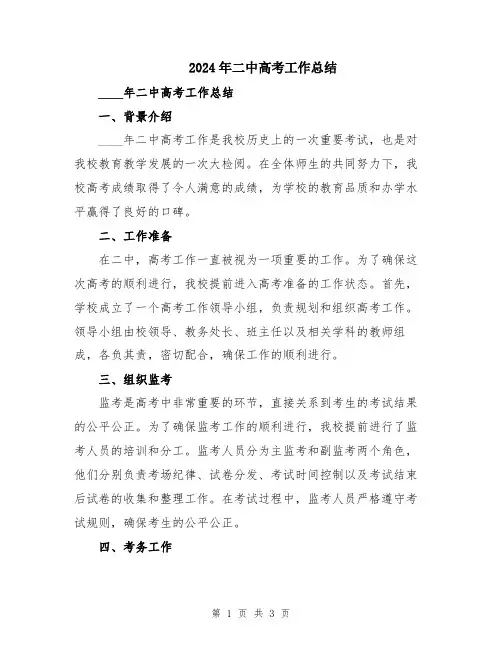 2024年二中高考工作总结

____年二中高考工作总结

一、背景介绍

____年二中高考工作是我校历史上的一次重要考试，也是对我校教育教学发展的一次大检阅。在全体师生的共同努力下，我校高考成绩取得了令人满意的成绩，为学校的教育品质和办学水平赢得了良好的口碑。

二、工作准备

在二中，高考工作一直被视为一项重要的工作。为了确保这次高考的顺利进行，我校提前进入高考准备的工作状态。首先，学校成立了一个高考工作领导小组，负责规划和组织高考工作。领导小组由校领导、教务处长、班主任以及相关学科的教师组成，各负其责，密切配合，确保工作的顺利进行。

三、组织监考

监考是高考中非常重要的环节，直接关系到考生的考试结果的公平公正。为了确保监考工作的顺利进行，我校提前进行了监考人员的培训和分工。监考人员分为主监考和副监考两个角色，他们分别负责考场纪律、试卷分发、考试时间控制以及考试结束后试卷的收集和整理工作。在考试过程中，监考人员严格遵守考试规则，确保考生的公平公正。

四、考务工作

第 1 页 共 3 页